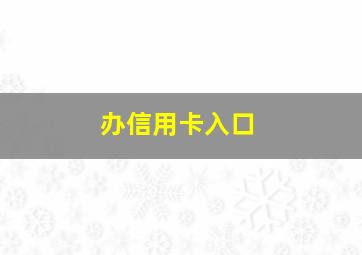 办信用卡入口